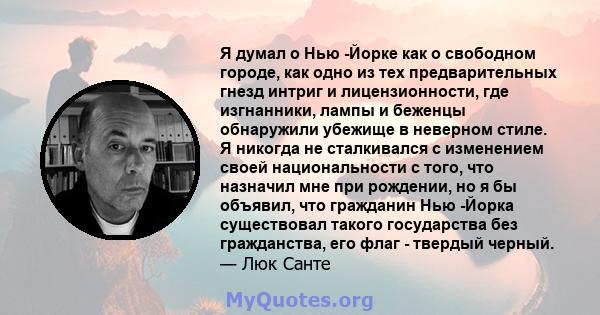 Я думал о Нью -Йорке как о свободном городе, как одно из тех предварительных гнезд интриг и лицензионности, где изгнанники, лампы и беженцы обнаружили убежище в неверном стиле. Я никогда не сталкивался с изменением своей национальности с того, что назначил мне при рождении, но я бы объявил, что гражданин Нью -Йорка существовал такого государства без гражданства, его флаг - твердый черный.
— Люк Санте

MyQuotes.org